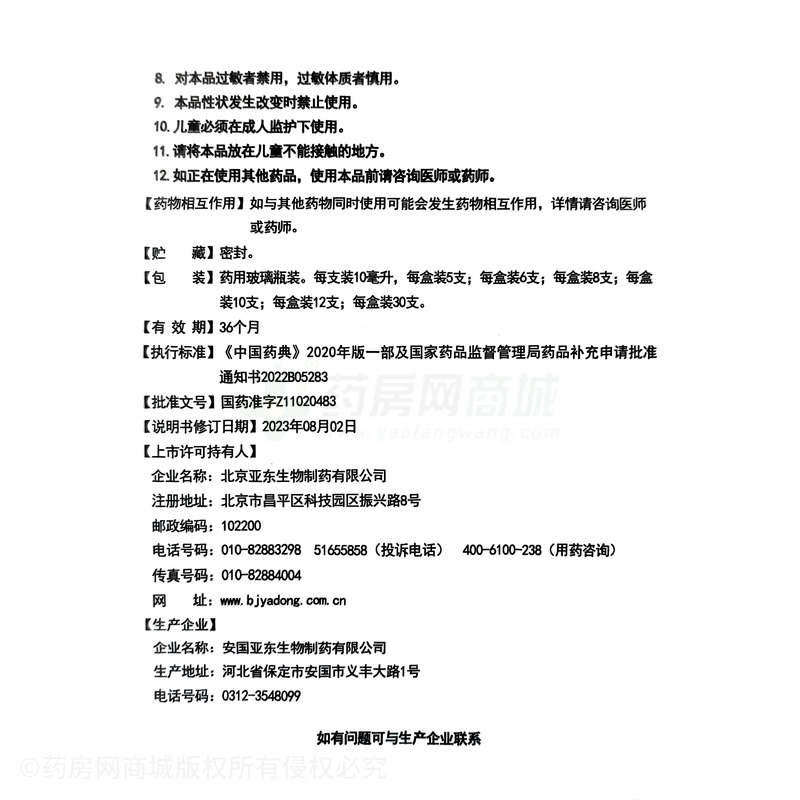 8. 对本品过敏者禁用，过敏体质者慎用。
9. 本品性状发生改变时禁止使用。
10. 儿童必须在成人监护下使用。
11. 请将本品放在儿童不能接触的地方。
12. 如正在使用其他药品，使用本品前请咨询医师或药师。

【药物相互作用】如与其他药物同时使用可能会发生药物相互作用，详情请咨询医师或药师。

【贮　藏】密封。

【包　装】药用玻璃瓶装。每支装10毫升，每盒装5支；每盒装6支；每盒装8支；每盒装10支；每盒装12支；每盒装30支。

【有 效 期】36个月

【执行标准】《中国药典》2020年版一部及国家药品监督管理局药品补充申请批准通知书2022B05283

药房网商城
www.yaofangwang.com

【批准文号】国药准字Z11020483

【说明书修订日期】2023年08月02日

【上市许可持有人】
企业名称：北京亚东生物制药有限公司
注册地址：北京市昌平区科技园区振兴路8号
邮政编码：102200
电话号码：010-82883298　51655858（投诉电话）　400-6100-238（用药咨询）
传真号码：010-82884004
网　址：www.bjyadong.com.cn

【生产企业】
企业名称：安国亚东生物制药有限公司
生产地址：河北省保定市安国市义丰大路1号
电话号码：0312-3548099

如有问题可与生产企业联系

©药房网商城版权所有侵权必究